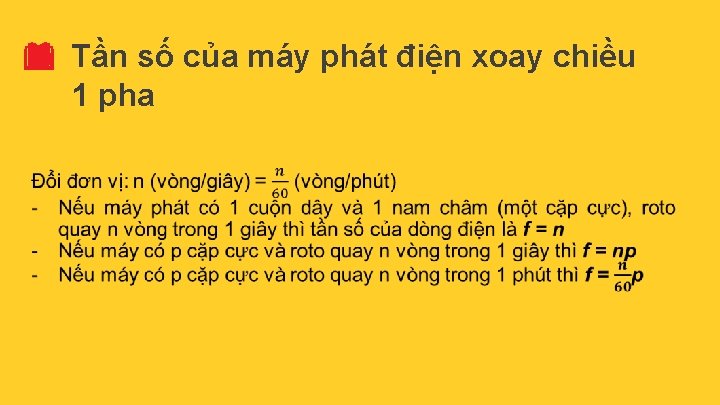 Tần số của máy phát điện xoay chiều 1 pha

Đổi đơn vị: n (vòng/giây) = $\frac{n}{60}$ (vòng/phút)
- Nếu máy phát có 1 cuộn dây và 1 nam châm (một cặp cực), roto quay n vòng trong 1 giây thì tần số của dòng điện là $f = n$
- Nếu máy có p cặp cực và roto quay n vòng trong 1 giây thì $f = np$
- Nếu máy có p cặp cực và roto quay n vòng trong 1 phút thì $f = \frac{n}{60}p$